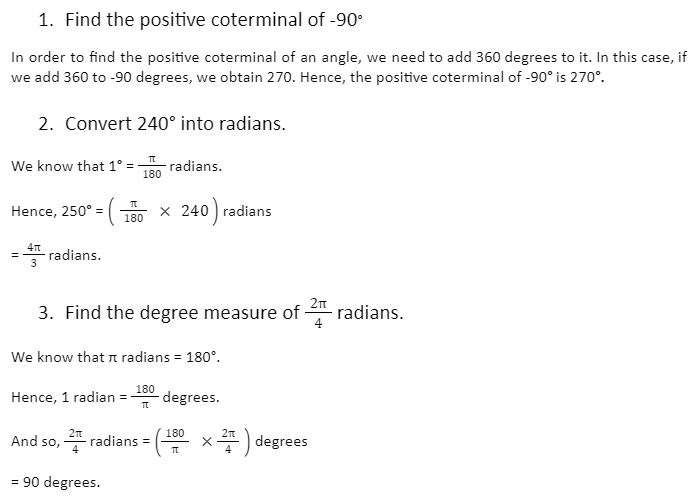 1. Find the positive coterminal of -90°

In order to find the positive coterminal of an angle, we need to add 360 degrees to it. In this case, if we add 360 to -90 degrees, we obtain 270. Hence, the positive coterminal of -90° is 270°.

2. Convert 240° into radians.

We know that 1° = $\frac{\pi}{180}$ radians.

Hence, 250° = $\left(\frac{\pi}{180} \times 240\right)$ radians

= $\frac{4\pi}{3}$ radians.

3. Find the degree measure of $\frac{2\pi}{4}$ radians.

We know that π radians = 180°.

Hence, 1 radian = $\frac{180}{\pi}$ degrees.

And so, $\frac{2\pi}{4}$ radians = $\left(\frac{180}{\pi} \times \frac{2\pi}{4}\right)$ degrees

= 90 degrees.